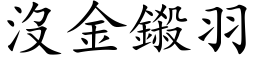 沒金鎩羽